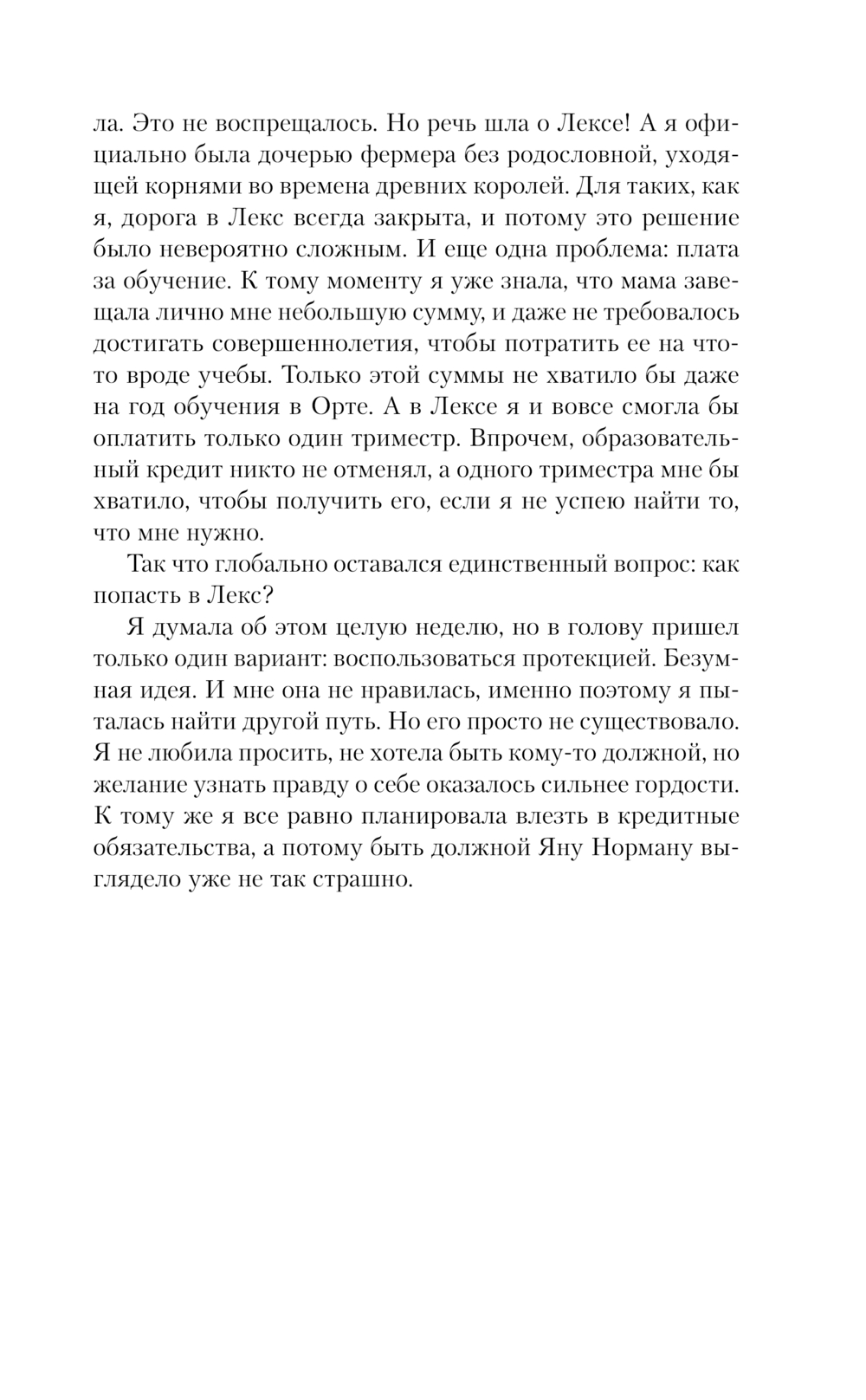 ла. Это не воспрещалось. Но речь шла о Лексе! А я официально была дочерью фермера без родословной, уходящей корнями во времена древних королей. Для таких, как я, дорога в Лекс всегда закрыта, и потому это решение было невероятно сложным. И еще одна проблема: плата за обучение. К тому моменту я уже знала, что мама завещала лично мне небольшую сумму, и даже не требовалось достигать совершеннолетия, чтобы потратить ее на что-то вроде учебы. Только этой суммы не хватило бы даже на год обучения в Орте. А в Лексе я и вовсе смогла бы оплатить только один триместр. Впрочем, образовательный кредит никто не отменял, а одного триместра мне бы хватило, чтобы получить его, если я не успею найти то, что мне нужно.

Так что глобально оставался единственный вопрос: как попасть в Лекс?

Я думала об этом целую неделю, но в голову пришел только один вариант: воспользоваться протекцией. Безумная идея. И мне она не нравилась, именно поэтому я пыталась найти другой путь. Но его просто не существовало. Я не любила просить, не хотела быть кому-то должной, но желание узнать правду о себе оказалось сильнее гордости. К тому же я все равно планировала влезть в кредитные обязательства, а потому быть должной Яну Норману выглядело уже не так страшно.